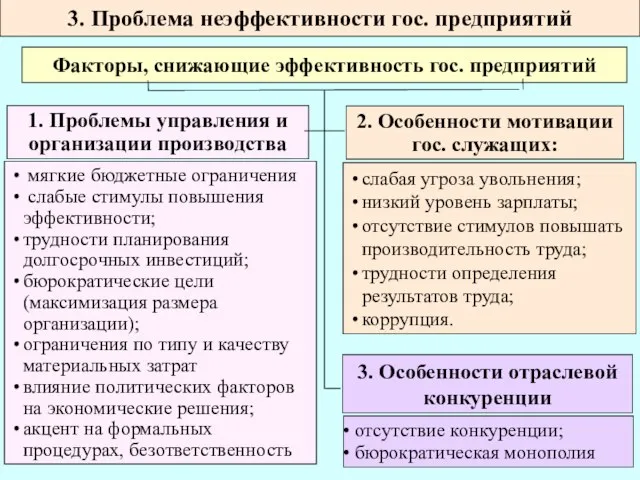 3. Проблема неэффективности гос. предприятий

Факторы, снижающие эффективность гос. предприятий

1. Проблемы управления и организации производства

• мягкие бюджетные ограничения
• слабые стимулы повышения эффективности;
• трудности планирования долгосрочных инвестиций;
• бюрократические цели (максимизация размера организации);
• ограничения по типу и качеству материальных затрат
• влияние политических факторов на экономические решения;
• акцент на формальных процедурах, безответственность

2. Особенности мотивации гос. служащих:

• слабая угроза увольнения;
• низкий уровень зарплаты;
• отсутствие стимулов повышать производительность труда;
• трудности определения результатов труда;
• коррупция.

3. Особенности отраслевой конкуренции

• отсутствие конкуренции;
• бюрократическая монополия